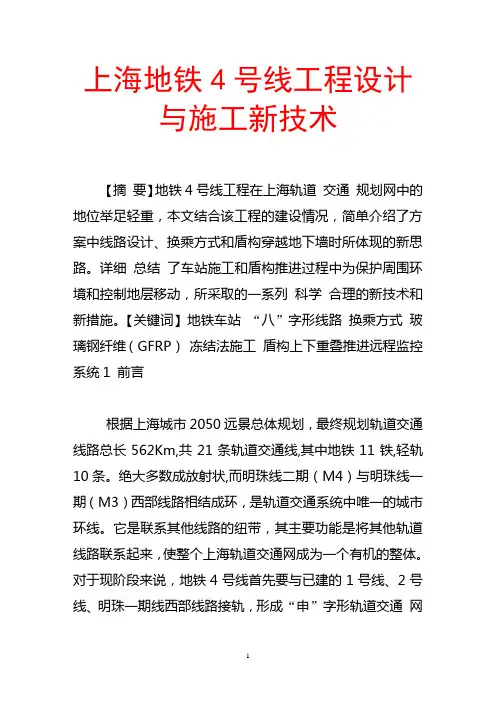 上海地铁 4 号线工程设计与施工新技术

【摘 要】地铁 4 号线工程在上海轨道 交通 规划网中的地位举足轻重，本文结合该工程的建设情况，简单介绍了方案中线路设计、换乘方式和盾构穿越地下墙时所体现的新思路。详细 总结 了车站施工和盾构推进过程中为保护周围环境和控制地层移动，所采取的一系列 科学 合理的新技术和新措施。【关键词】地铁车站 “八”字形线路 换乘方式 玻璃钢纤维（GFRP） 冻结法施工 盾构上下重叠推进远程监控系统 1 前言

根据上海城市 2050 远景总体规划，最终规划轨道交通线路总长 562Km,共 21 条轨道交通线,其中地铁 11 铁,轻轨 10 条。绝大多数成放射状,而明珠线二期（M4）与明珠线一期（M3）西部线路相结成环，是轨道交通系统中唯一的城市环线。它是联系其他线路的纽带，其主要功能是将其他轨道线路联系起来，使整个上海轨道交通网成为一个有机的整体。对于现阶段来说，地铁 4 号线首先要与已建的 1 号线、2 号线、明珠一期线西部线路接轨，形成“申”字形轨道交通 网

1